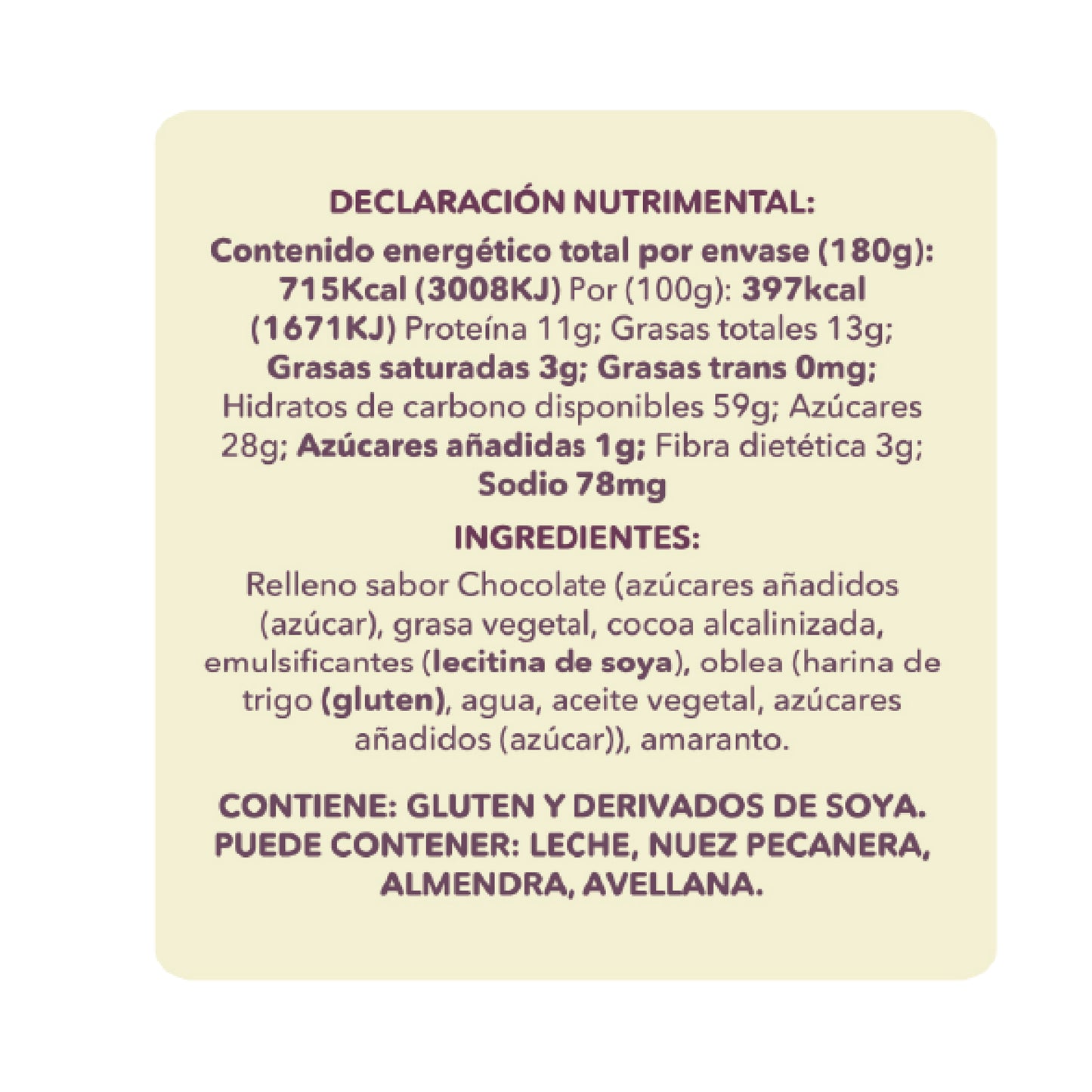 DECLARACIÓN NUTRIMENTAL:
Contenido energético total por envase (180g): 715Kcal (3008KJ) Por (100g): 397kcal (1671KJ) Proteína 11g; Grasas totales 13g; Grasas saturadas 3g; Grasas trans 0mg; Hidratos de carbono disponibles 59g; Azúcares 28g; Azúcares añadidas 1g; Fibra dietética 3g; Sodio 78mg

INGREDIENTES:
Relleno sabor Chocolate (azúcares añadidos (azúcar), grasa vegetal, cocoa alcalinizada, emulsificantes (lecitina de soya), oblea (harina de trigo (gluten), agua, aceite vegetal, azúcares añadidos (azúcar)), amaranto.

CONTIENE: GLUTEN Y DERIVADOS DE SOYA. PUEDE CONTENER: LECHE, NUEZ PECANERA, ALMENDRA, AVELLANA.